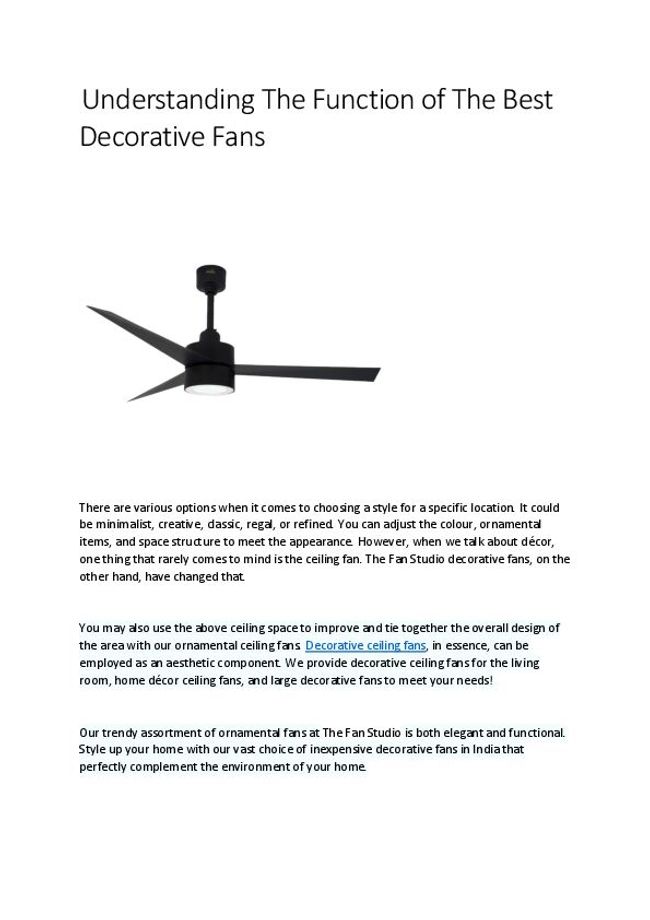 Understanding The Function of The Best Decorative Fans

There are various options when it comes to choosing a style for a specific location. It could be minimalist, creative, classic, regal, or refined. You can adjust the colour, ornamental items, and space structure to meet the appearance. However, when we talk about décor, one thing that rarely comes to mind is the ceiling fan. The Fan Studio decorative fans, on the other hand, have changed that.

You may also use the above ceiling space to improve and tie together the overall design of the area with our ornamental ceiling fans. Decorative ceiling fans, in essence, can be employed as an aesthetic component. We provide decorative ceiling fans for the living room, home décor ceiling fans, and large decorative fans to meet your needs!

Our trendy assortment of ornamental fans at The Fan Studio is both elegant and functional. Style up your home with our vast choice of inexpensive decorative fans in India that perfectly complement the environment of your home.